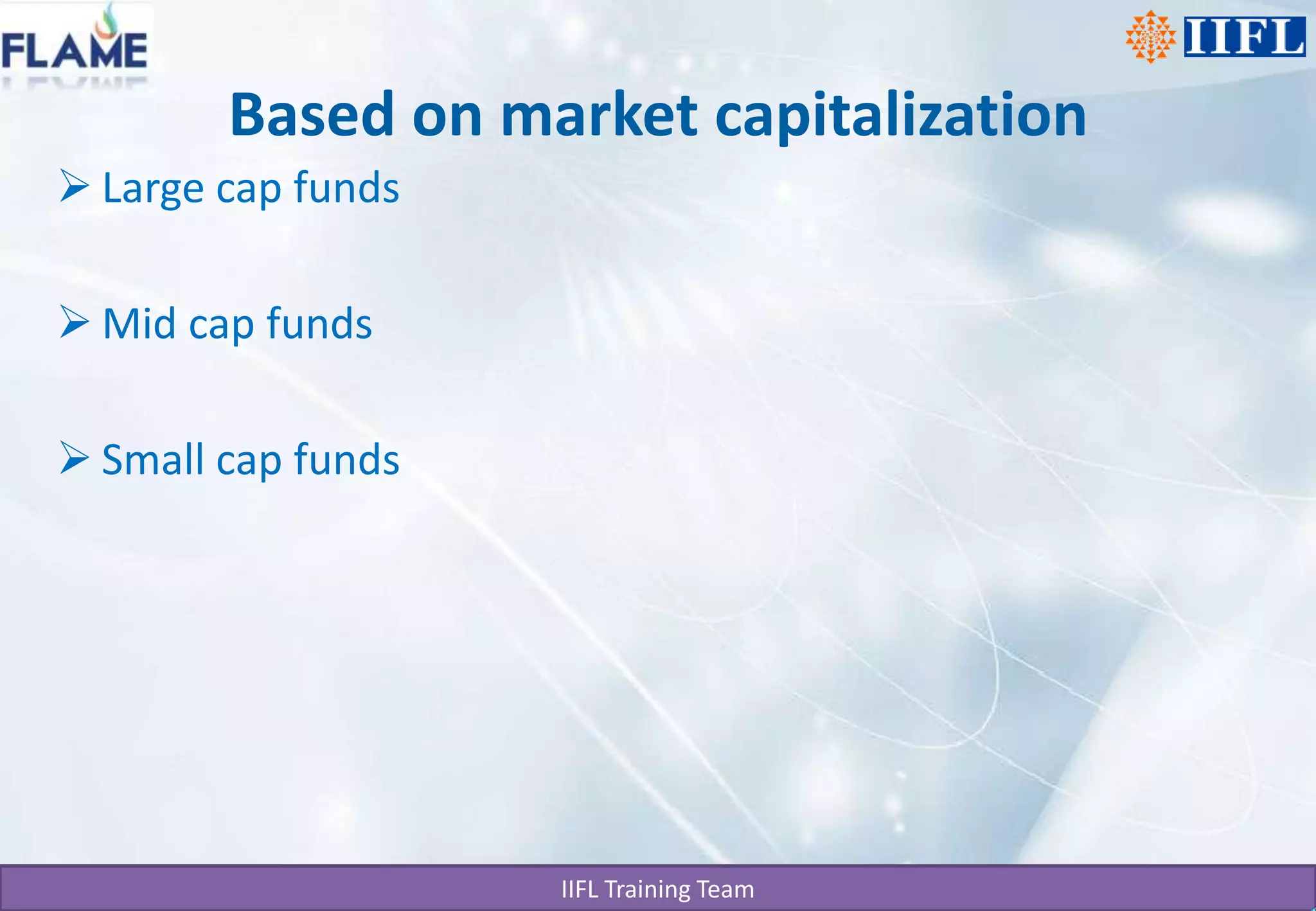 FLAME

IIFL

Based on market capitalization

➢ Large cap funds

➢ Mid cap funds

➢ Small cap funds

IIFL Training Team